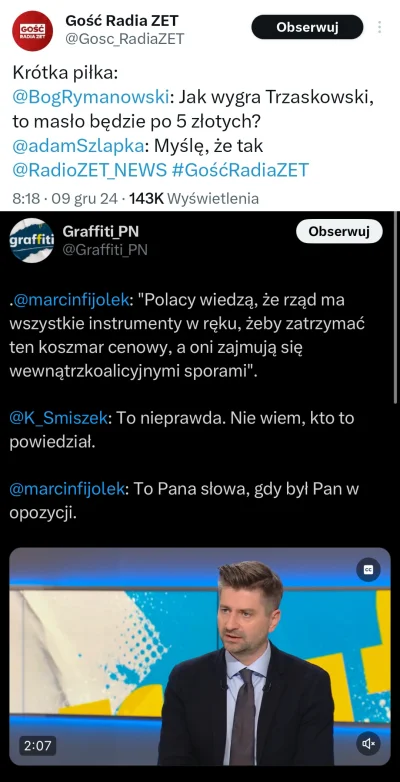 GOŚĆ RADIA ZET

Gość Radia ZET
@Gosc_RadiaZET

Obserwuj

Krótka piłka:
@BogRymanowski: Jak wygra Trzaskowski, to masło będzie po 5 złotych?
@adamSzlapka: Myślę, że tak
@RadioZET_NEWS #GośćRadiaZET

8:18 · 09 gru 24 · 143K Wyświetlenia

graffiti

Graffiti_PN
@Graffiti_PN

Obserwuj

.@marcinfijolek: "Polacy wiedzą, że rząd ma wszystkie instrumenty w ręku, żeby zatrzymać ten koszmar cenowy, a oni zajmują się wewnątrzkoalicyjnymi sporami".

@K_Smiszek: To nieprawda. Nie wiem, kto to powiedział.

@marcinfijolek: To Pana słowa, gdy był Pan w opozycji.

CC

2:07